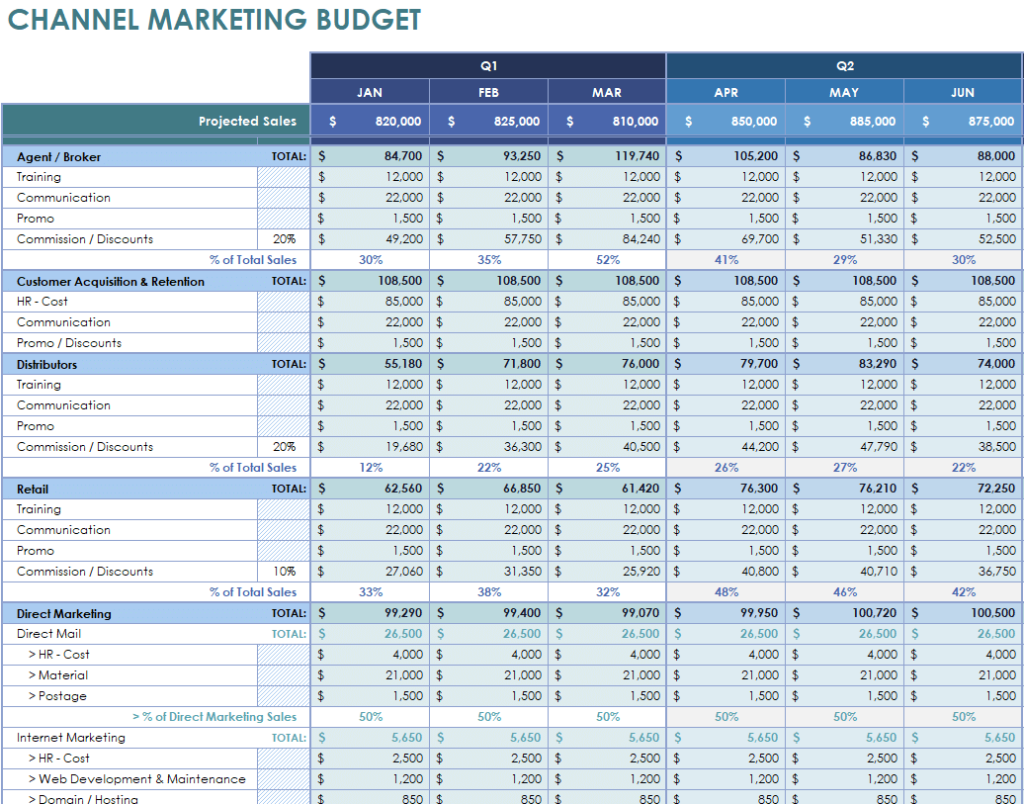 CHANNEL MARKETING BUDGET

| | | Q1 | | | Q2 | | |
|---|---|---|---|---|---|---|---|
| | | JAN | FEB | MAR | APR | MAY | JUN |
| Projected Sales | | $ 820,000 | $ 825,000 | $ 810,000 | $ 850,000 | $ 885,000 | $ 875,000 |
| Agent / Broker | TOTAL: | $ 84,700 | $ 93,250 | $ 119,740 | $ 105,200 | $ 86,830 | $ 88,000 |
| Training | | $ 12,000 | $ 12,000 | $ 12,000 | $ 12,000 | $ 12,000 | $ 12,000 |
| Communication | | $ 22,000 | $ 22,000 | $ 22,000 | $ 22,000 | $ 22,000 | $ 22,000 |
| Promo | | $ 1,500 | $ 1,500 | $ 1,500 | $ 1,500 | $ 1,500 | $ 1,500 |
| Commission / Discounts | 20% | $ 49,200 | $ 57,750 | $ 84,240 | $ 69,700 | $ 51,330 | $ 52,500 |
| % of Total Sales | | 30% | 35% | 52% | 41% | 29% | 30% |
| Customer Acquisition & Retention | TOTAL: | $ 108,500 | $ 108,500 | $ 108,500 | $ 108,500 | $ 108,500 | $ 108,500 |
| HR - Cost | | $ 85,000 | $ 85,000 | $ 85,000 | $ 85,000 | $ 85,000 | $ 85,000 |
| Communication | | $ 22,000 | $ 22,000 | $ 22,000 | $ 22,000 | $ 22,000 | $ 22,000 |
| Promo / Discounts | | $ 1,500 | $ 1,500 | $ 1,500 | $ 1,500 | $ 1,500 | $ 1,500 |
| Distributors | TOTAL: | $ 55,180 | $ 71,800 | $ 76,000 | $ 79,700 | $ 83,290 | $ 74,000 |
| Training | | $ 12,000 | $ 12,000 | $ 12,000 | $ 12,000 | $ 12,000 | $ 12,000 |
| Communication | | $ 22,000 | $ 22,000 | $ 22,000 | $ 22,000 | $ 22,000 | $ 22,000 |
| Promo | | $ 1,500 | $ 1,500 | $ 1,500 | $ 1,500 | $ 1,500 | $ 1,500 |
| Commission / Discounts | 20% | $ 19,680 | $ 36,300 | $ 40,500 | $ 44,200 | $ 47,790 | $ 38,500 |
| % of Total Sales | | 12% | 22% | 25% | 26% | 27% | 22% |
| Retail | TOTAL: | $ 62,560 | $ 66,850 | $ 61,420 | $ 76,300 | $ 76,210 | $ 72,250 |
| Training | | $ 12,000 | $ 12,000 | $ 12,000 | $ 12,000 | $ 12,000 | $ 12,000 |
| Communication | | $ 22,000 | $ 22,000 | $ 22,000 | $ 22,000 | $ 22,000 | $ 22,000 |
| Promo | | $ 1,500 | $ 1,500 | $ 1,500 | $ 1,500 | $ 1,500 | $ 1,500 |
| Commission / Discounts | 10% | $ 27,060 | $ 31,350 | $ 25,920 | $ 40,800 | $ 40,710 | $ 36,750 |
| % of Total Sales | | 33% | 38% | 32% | 48% | 46% | 42% |
| Direct Marketing | TOTAL: | $ 99,290 | $ 99,400 | $ 99,070 | $ 99,950 | $ 100,720 | $ 100,500 |
| Direct Mail | TOTAL: | $ 26,500 | $ 26,500 | $ 26,500 | $ 26,500 | $ 26,500 | $ 26,500 |
| > HR - Cost | | $ 4,000 | $ 4,000 | $ 4,000 | $ 4,000 | $ 4,000 | $ 4,000 |
| > Material | | $ 21,000 | $ 21,000 | $ 21,000 | $ 21,000 | $ 21,000 | $ 21,000 |
| > Postage | | $ 1,500 | $ 1,500 | $ 1,500 | $ 1,500 | $ 1,500 | $ 1,500 |
| > % of Direct Marketing Sales | | 50% | 50% | 50% | 50% | 50% | 50% |
| Internet Marketing | TOTAL: | $ 5,650 | $ 5,650 | $ 5,650 | $ 5,650 | $ 5,650 | $ 5,650 |
| > HR - Cost | | $ 2,500 | $ 2,500 | $ 2,500 | $ 2,500 | $ 2,500 | $ 2,500 |
| > Web Development & Maintenance | | $ 1,200 | $ 1,200 | $ 1,200 | $ 1,200 | $ 1,200 | $ 1,200 |
| > Domain / Hosting | | $ 850 | $ 850 | $ 850 | $ 850 | $ 850 | $ 850 |